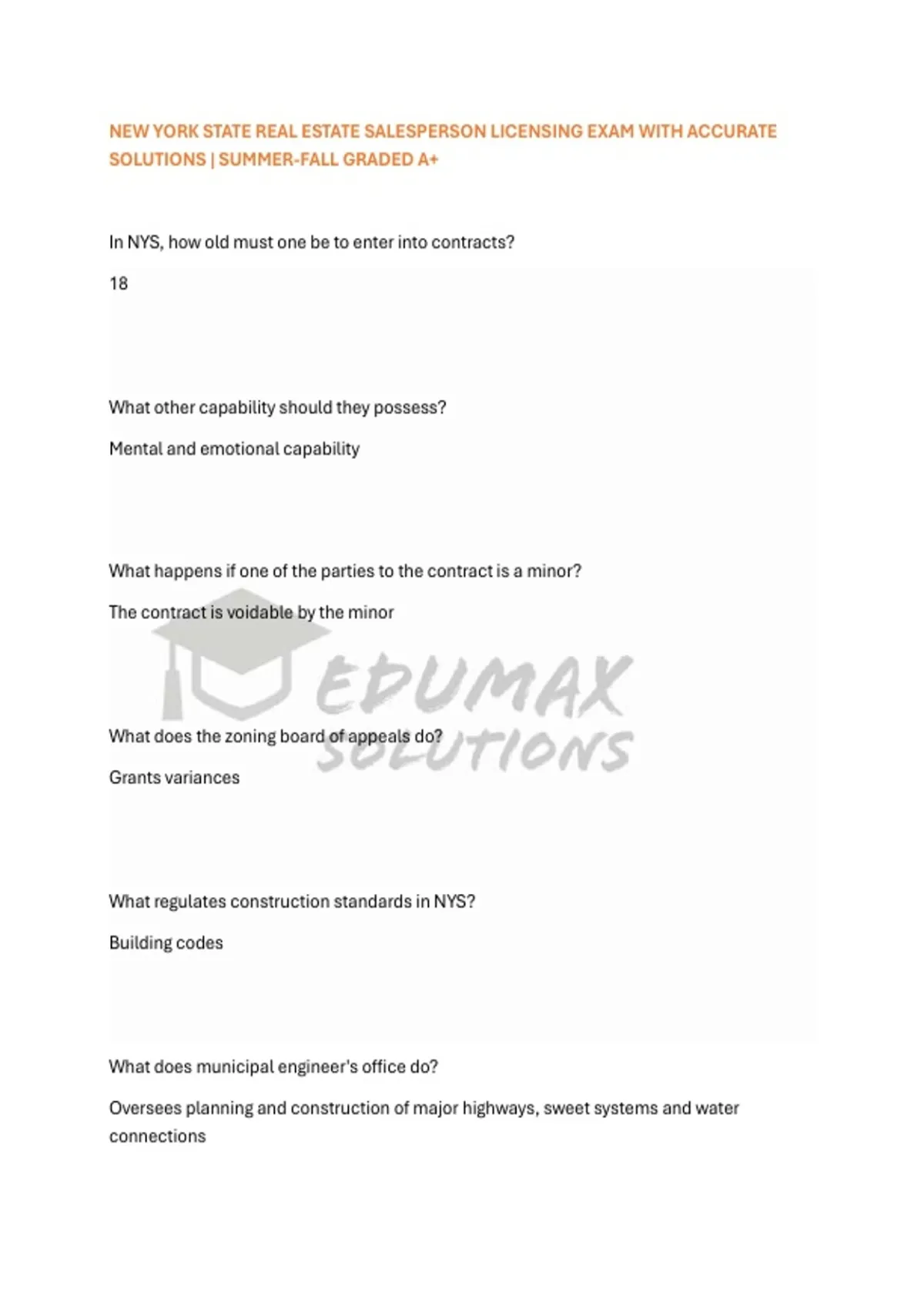 NEW YORK STATE REAL ESTATE SALESPERSON LICENSING EXAM WITH ACCURATE SOLUTIONS | SUMMER-FALL GRADED A+

In NYS, how old must one be to enter into contracts?

18

What other capability should they possess?

Mental and emotional capability

What happens if one of the parties to the contract is a minor?

The contract is voidable by the minor

EDUMAX SOLUTIONS

What does the zoning board of appeals do?

Grants variances

What regulates construction standards in NYS?

Building codes

What does municipal engineer's office do?

Oversees planning and construction of major highways, sweet systems and water connections